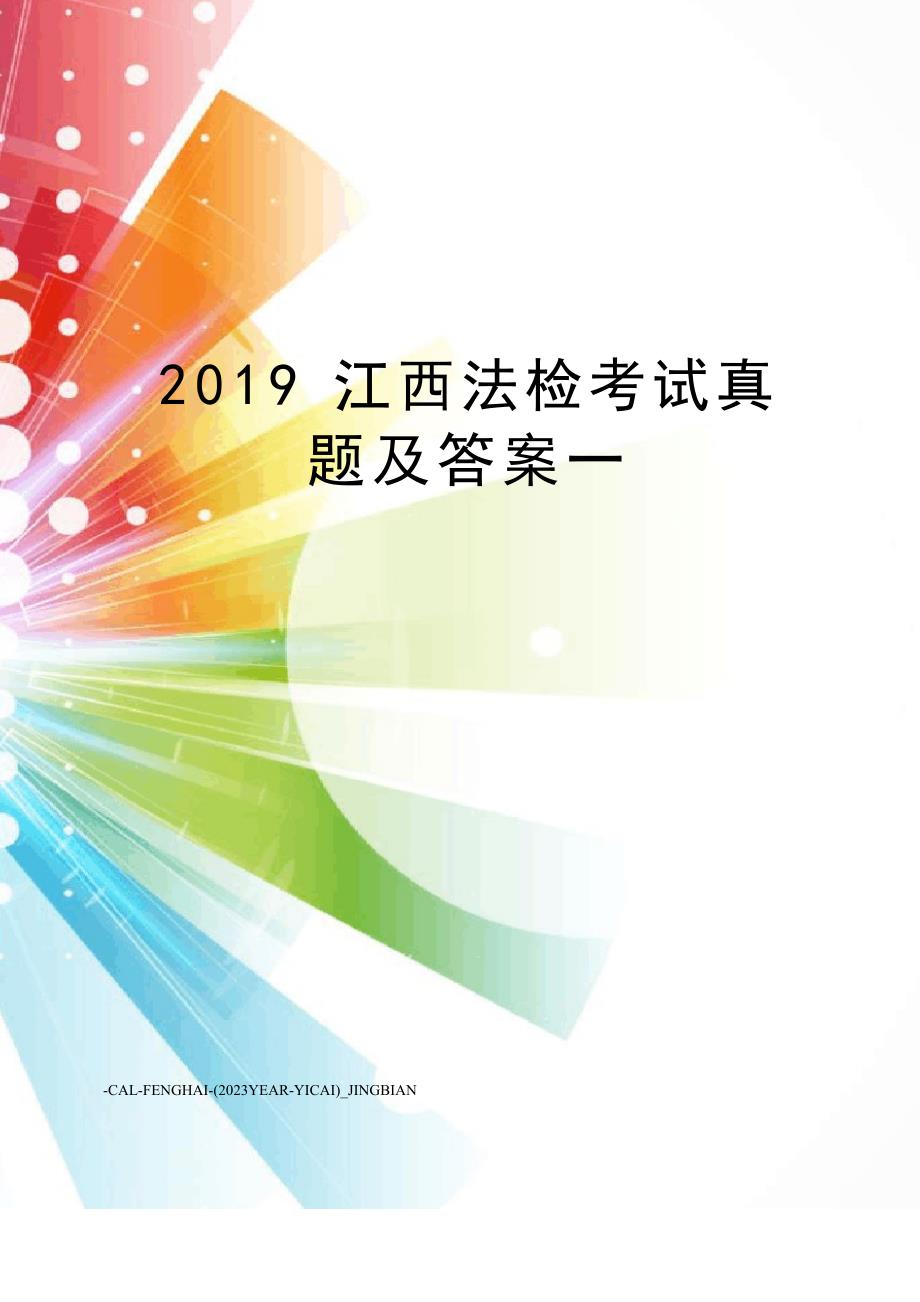 2019 江西法检考试真题及答案一

-CAL-FENGHAI-(2023YEAR-YICAI)_JINGBIAN